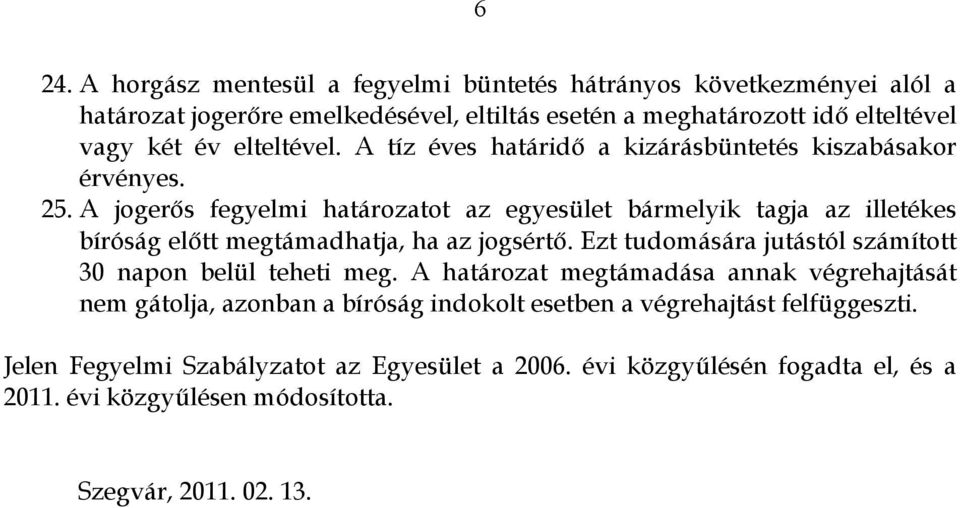 6

24. A horgász mentesül a fegyelmi büntetés hátrányos következményei alól a határozat jogerőre emelkedésével, eltiltás esetén a meghatározott idő elteltével vagy két év elteltével. A tíz éves határidő a kizárásbüntetés kiszabásakor érvényes.
25. A jogerős fegyelmi határozatot az egyesület bármelyik tagja az illetékes bíróság előtt megtámadhatja, ha az jogsértő. Ezt tudomására jutástól számított 30 napon belül teheti meg. A határozat megtámadása annak végrehajtását nem gátolja, azonban a bíróság indokolt esetben a végrehajtást felfüggeszti.

Jelen Fegyelmi Szabályzatot az Egyesület a 2006. évi közgyűlésén fogadta el, és a 2011. évi közgyűlésen módosította.

Szegvár, 2011. 02. 13.